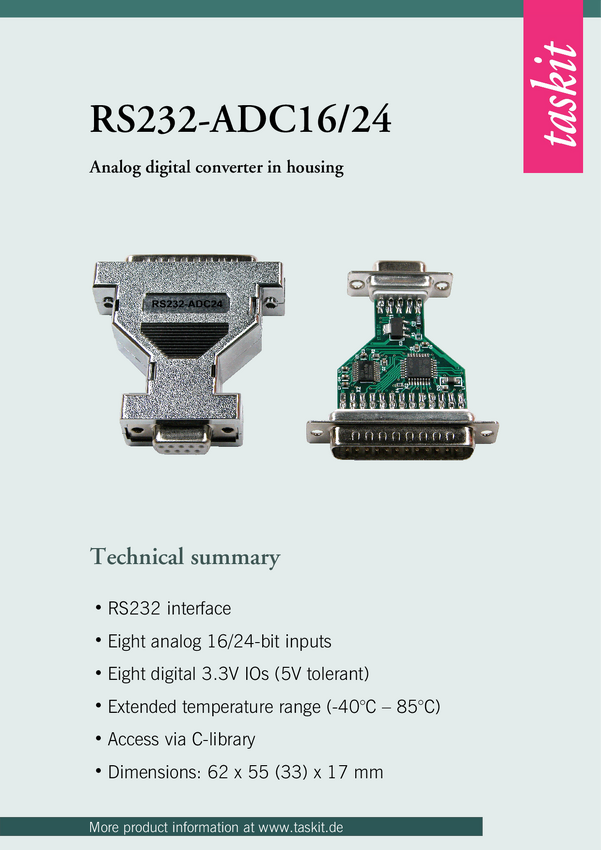 taskit

RS232-ADC16/24

Analog digital converter in housing

RS232-ADC24

Technical summary

• RS232 interface
• Eight analog 16/24-bit inputs
• Eight digital 3.3V IOs (5V tolerant)
• Extended temperature range (-40°C – 85°C)
• Access via C-library
• Dimensions: 62 x 55 (33) x 17 mm

More product information at www.taskit.de